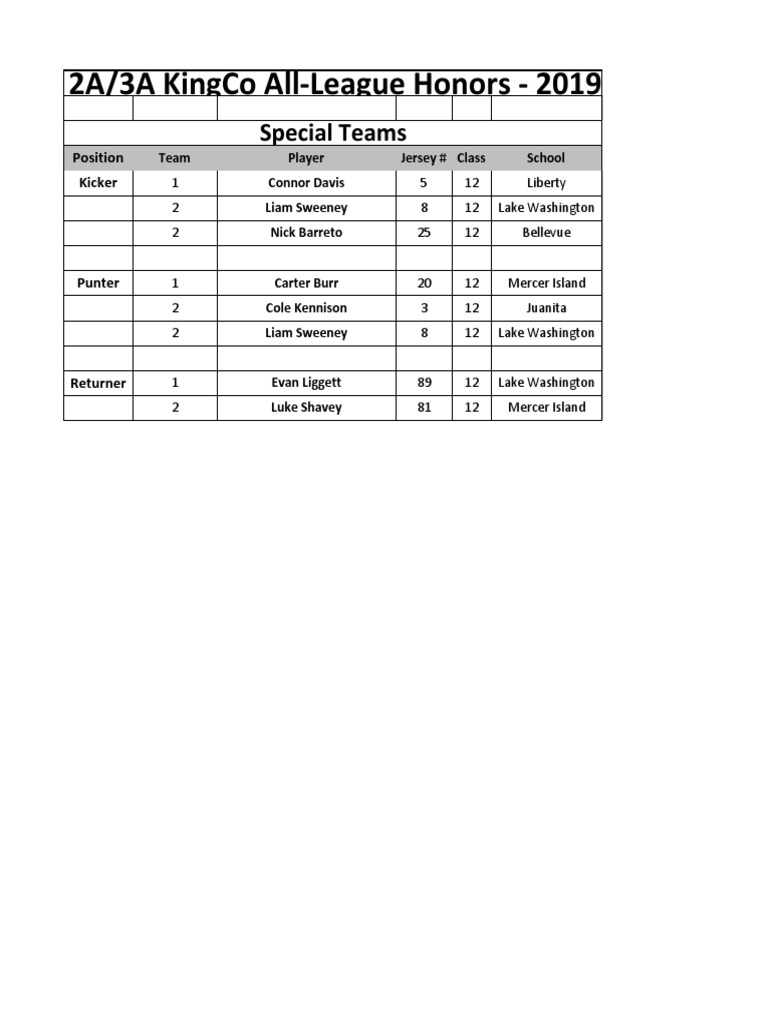 2A/3A KingCo All-League Honors - 2019

Special Teams

| Position | Team | Player | Jersey # | Class | School |
|---|---|---|---|---|---|
| Kicker | 1 | Connor Davis | 5 | 12 | Liberty |
| | 2 | Liam Sweeney | 8 | 12 | Lake Washington |
| | 2 | Nick Barreto | 25 | 12 | Bellevue |
| | | | | | |
| Punter | 1 | Carter Burr | 20 | 12 | Mercer Island |
| | 2 | Cole Kennison | 3 | 12 | Juanita |
| | 2 | Liam Sweeney | 8 | 12 | Lake Washington |
| | | | | | |
| Returner | 1 | Evan Liggett | 89 | 12 | Lake Washington |
| | 2 | Luke Shavey | 81 | 12 | Mercer Island |